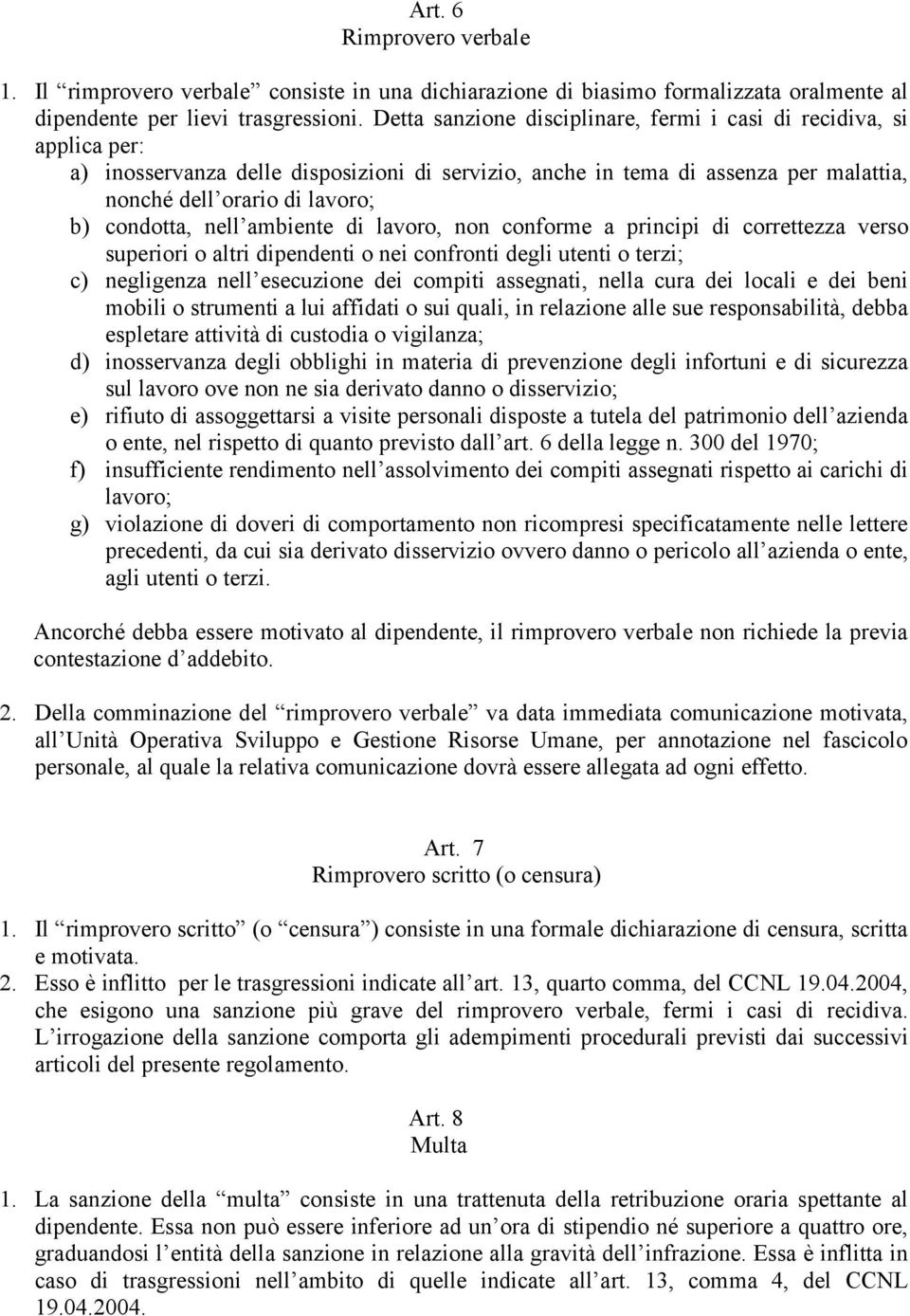 Art. 6
Rimprovero verbale

1. Il “rimprovero verbale” consiste in una dichiarazione di biasimo formalizzata oralmente al dipendente per lievi trasgressioni. Detta sanzione disciplinare, fermi i casi di recidiva, si applica per:
a) inosservanza delle disposizioni di servizio, anche in tema di assenza per malattia, nonché dell’orario di lavoro;
b) condotta, nell’ambiente di lavoro, non conforme a principi di correttezza verso superiori o altri dipendenti o nei confronti degli utenti o terzi;
c) negligenza nell’esecuzione dei compiti assegnati, nella cura dei locali e dei beni mobili o strumenti a lui affidati o sui quali, in relazione alle sue responsabilità, debba espletare attività di custodia o vigilanza;
d) inosservanza degli obblighi in materia di prevenzione degli infortuni e di sicurezza sul lavoro ove non ne sia derivato danno o disservizio;
e) rifiuto di assoggettarsi a visite personali disposte a tutela del patrimonio dell’azienda o ente, nel rispetto di quanto previsto dall’art. 6 della legge n. 300 del 1970;
f) insufficiente rendimento nell’assolvimento dei compiti assegnati rispetto ai carichi di lavoro;
g) violazione di doveri di comportamento non ricompresi specificatamente nelle lettere precedenti, da cui sia derivato disservizio ovvero danno o pericolo all’azienda o ente, agli utenti o terzi.

Ancorché debba essere motivato al dipendente, il rimprovero verbale non richiede la previa contestazione d’addebito.

2. Della comminazione del “rimprovero verbale” va data immediata comunicazione motivata, all’Unità Operativa Sviluppo e Gestione Risorse Umane, per annotazione nel fascicolo personale, al quale la relativa comunicazione dovrà essere allegata ad ogni effetto.

Art. 7
Rimprovero scritto (o censura)

1. Il “rimprovero scritto” (o “censura”) consiste in una formale dichiarazione di censura, scritta e motivata.
2. Esso è inflitto per le trasgressioni indicate all’art. 13, quarto comma, del CCNL 19.04.2004, che esigono una sanzione più grave del rimprovero verbale, fermi i casi di recidiva. L’irrogazione della sanzione comporta gli adempimenti procedurali previsti dai successivi articoli del presente regolamento.

Art. 8
Multa

1. La sanzione della “multa” consiste in una trattenuta della retribuzione oraria spettante al dipendente. Essa non può essere inferiore ad un’ora di stipendio né superiore a quattro ore, graduandosi l’entità della sanzione in relazione alla gravità dell’infrazione. Essa è inflitta in caso di trasgressioni nell’ambito di quelle indicate all’art. 13, comma 4, del CCNL 19.04.2004.